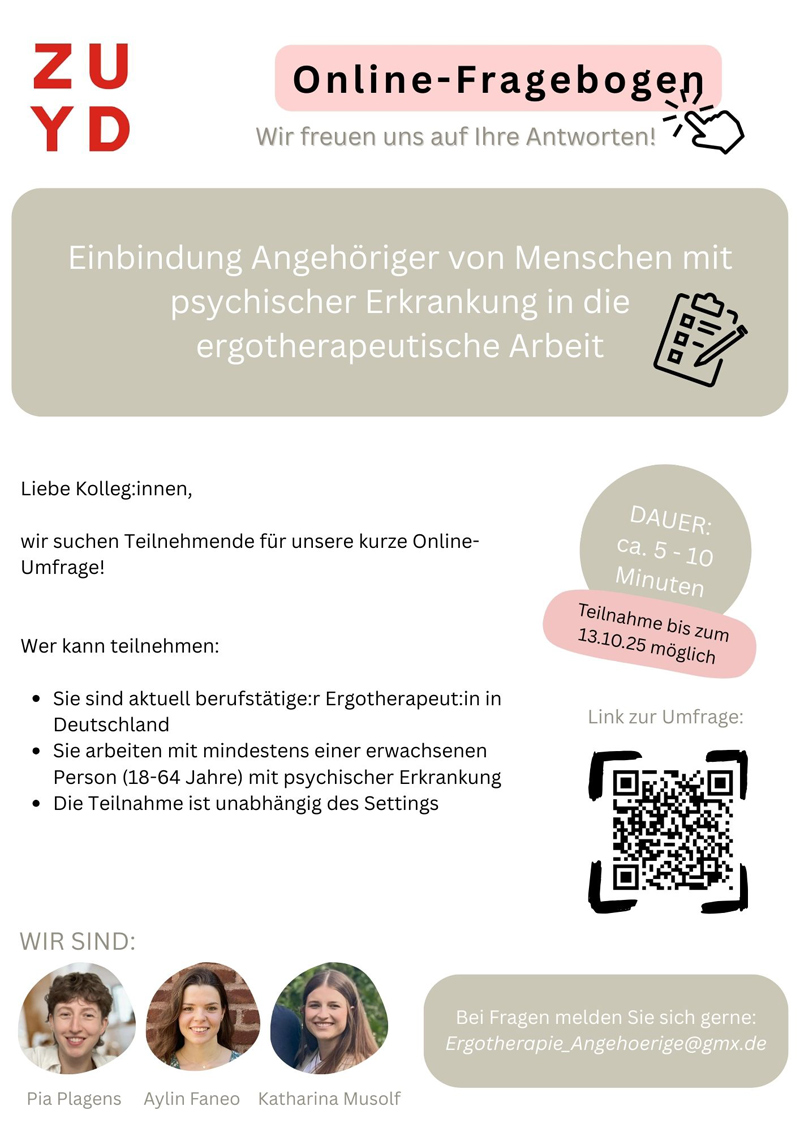 ZU
YD

Online-Fragebogen

Wir freuen uns auf Ihre Antworten!

Einbindung Angehöriger von Menschen mit psychischer Erkrankung in die ergotherapeutische Arbeit

Liebe Kolleg:innen,

wir suchen Teilnehmende für unsere kurze Online-Umfrage!

Wer kann teilnehmen:

• Sie sind aktuell berufstätige:r Ergotherapeut:in in Deutschland
• Sie arbeiten mit mindestens einer erwachsenen Person (18-64 Jahre) mit psychischer Erkrankung
• Die Teilnahme ist unabhängig des Settings

DAUER:
ca. 5 - 10
Minuten

Teilnahme bis zum
13.10.25 möglich

Link zur Umfrage:

WIR SIND:

Pia Plagens Aylin Faneo Katharina Musolf

Bei Fragen melden Sie sich gerne:
Ergotherapie_Angehoerige@gmx.de